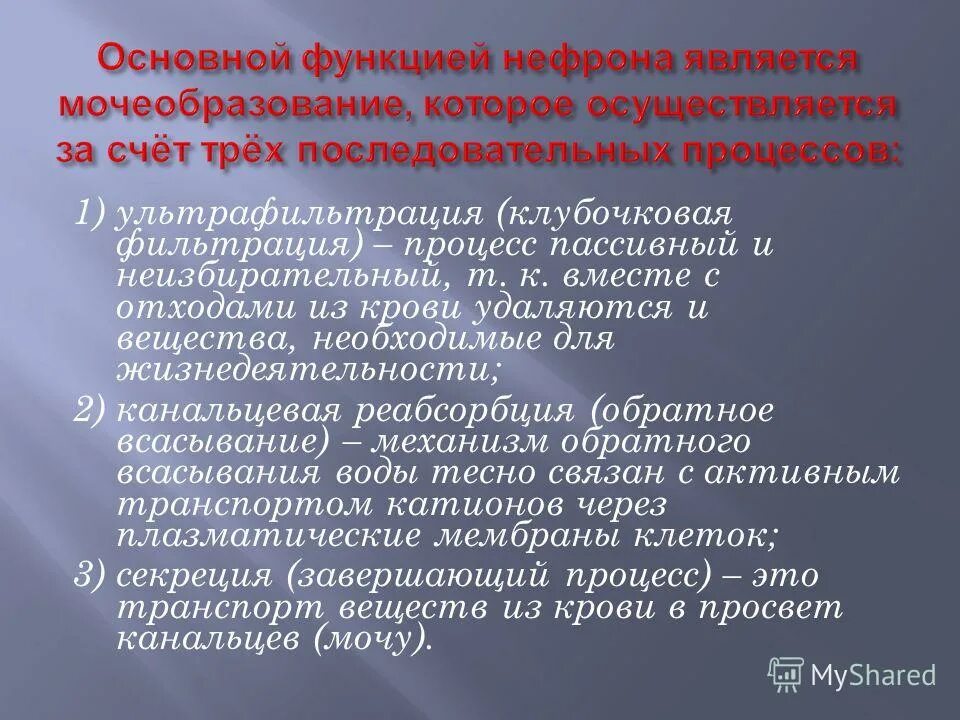 Основной функцией нефрона является мочеобразование, которое осуществляется за счёт трёх последовательных процессов:

1) ультрафильтрация (клубочковая фильтрация) – процесс пассивный и неизбирательный, т. к. вместе с отходами из крови удаляются и вещества, необходимые для жизнедеятельности;

2) канальцевая реабсорбция (обратное всасывание) – механизм обратного всасывания воды тесно связан с активным транспортом катионов через плазматические мембраны клеток;

3) секреция (завершающий процесс) – это транспорт веществ из крови в просвет канальцев (мочу).

MyShared